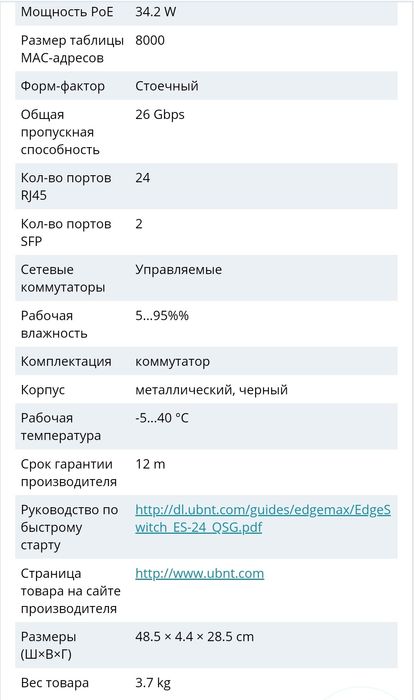 | | |
|---|---|
| Мощность PoE | 34.2 W |
| Размер таблицы MAC-адресов | 8000 |
| Форм-фактор | Стоечный |
| Общая пропускная способность | 26 Gbps |
| Кол-во портов RJ45 | 24 |
| Кол-во портов SFP | 2 |
| Сетевые коммутаторы | Управляемые |
| Рабочая влажность | 5...95%% |
| Комплектация | коммутатор |
| Корпус | металлический, черный |
| Рабочая температура | -5...40 °C |
| Срок гарантии производителя | 12 m |
| Руководство по быстрому старту | http://dl.ubnt.com/guides/edgemax/EdgeSwitch_ES-24_QSG.pdf |
| Страница товара на сайте производителя | http://www.ubnt.com |
| Размеры (Ш×В×Г) | 48.5 × 4.4 × 28.5 cm |
| Вес товара | 3.7 kg |